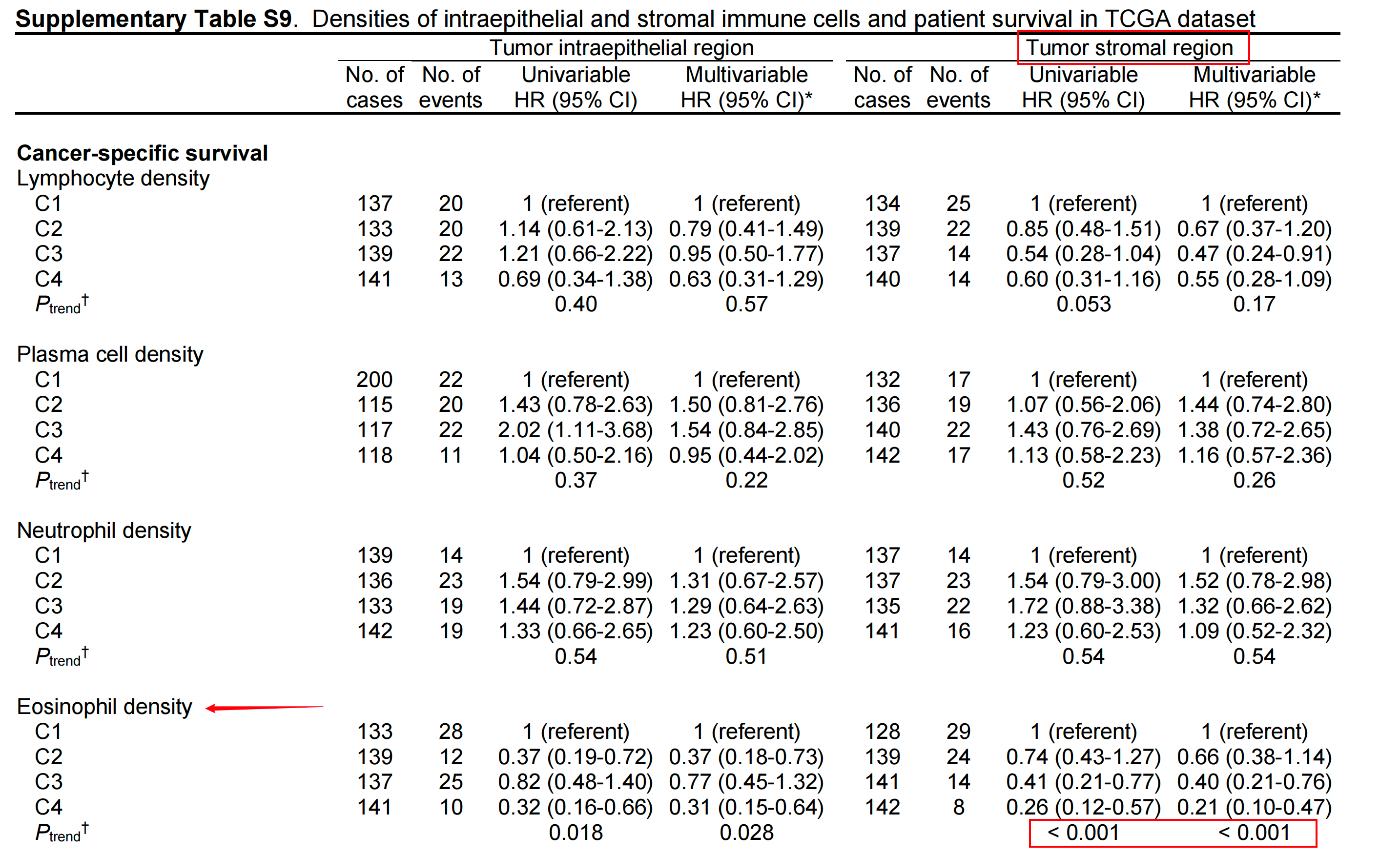 **Supplementary Table S9**. Densities of intraepithelial and stromal immune cells and patient survival in TCGA dataset

| | Tumor intraepithelial region | | | | Tumor stromal region | | | |
|---|---|---|---|---|---|---|---|---|
| | No. of cases | No. of events | Univariable HR (95% CI) | Multivariable HR (95% CI)* | No. of cases | No. of events | Univariable HR (95% CI) | Multivariable HR (95% CI)* |
| **Cancer-specific survival** | | | | | | | | |
| Lymphocyte density | | | | | | | | |
| C1 | 137 | 20 | 1 (referent) | 1 (referent) | 134 | 25 | 1 (referent) | 1 (referent) |
| C2 | 133 | 20 | 1.14 (0.61-2.13) | 0.79 (0.41-1.49) | 139 | 22 | 0.85 (0.48-1.51) | 0.67 (0.37-1.20) |
| C3 | 139 | 22 | 1.21 (0.66-2.22) | 0.95 (0.50-1.77) | 137 | 14 | 0.54 (0.28-1.04) | 0.47 (0.24-0.91) |
| C4 | 141 | 13 | 0.69 (0.34-1.38) | 0.63 (0.31-1.29) | 140 | 14 | 0.60 (0.31-1.16) | 0.55 (0.28-1.09) |
| $P_{trend}$† | | | 0.40 | 0.57 | | | 0.053 | 0.17 |
| Plasma cell density | | | | | | | | |
| C1 | 200 | 22 | 1 (referent) | 1 (referent) | 132 | 17 | 1 (referent) | 1 (referent) |
| C2 | 115 | 20 | 1.43 (0.78-2.63) | 1.50 (0.81-2.76) | 136 | 19 | 1.07 (0.56-2.06) | 1.44 (0.74-2.80) |
| C3 | 117 | 22 | 2.02 (1.11-3.68) | 1.54 (0.84-2.85) | 140 | 22 | 1.43 (0.76-2.69) | 1.38 (0.72-2.65) |
| C4 | 118 | 11 | 1.04 (0.50-2.16) | 0.95 (0.44-2.02) | 142 | 17 | 1.13 (0.58-2.23) | 1.16 (0.57-2.36) |
| $P_{trend}$† | | | 0.37 | 0.22 | | | 0.52 | 0.26 |
| Neutrophil density | | | | | | | | |
| C1 | 139 | 14 | 1 (referent) | 1 (referent) | 137 | 14 | 1 (referent) | 1 (referent) |
| C2 | 136 | 23 | 1.54 (0.79-2.99) | 1.31 (0.67-2.57) | 137 | 23 | 1.54 (0.79-3.00) | 1.52 (0.78-2.98) |
| C3 | 133 | 19 | 1.44 (0.72-2.87) | 1.29 (0.64-2.63) | 135 | 22 | 1.72 (0.88-3.38) | 1.32 (0.66-2.62) |
| C4 | 142 | 19 | 1.33 (0.66-2.65) | 1.23 (0.60-2.50) | 141 | 16 | 1.23 (0.60-2.53) | 1.09 (0.52-2.32) |
| $P_{trend}$† | | | 0.54 | 0.51 | | | 0.54 | 0.54 |
| Eosinophil density | | | | | | | | |
| C1 | 133 | 28 | 1 (referent) | 1 (referent) | 128 | 29 | 1 (referent) | 1 (referent) |
| C2 | 139 | 12 | 0.37 (0.19-0.72) | 0.37 (0.18-0.73) | 139 | 24 | 0.74 (0.43-1.27) | 0.66 (0.38-1.14) |
| C3 | 137 | 25 | 0.82 (0.48-1.40) | 0.77 (0.45-1.32) | 141 | 14 | 0.41 (0.21-0.77) | 0.40 (0.21-0.76) |
| C4 | 141 | 10 | 0.32 (0.16-0.66) | 0.31 (0.15-0.64) | 142 | 8 | 0.26 (0.12-0.57) | 0.21 (0.10-0.47) |
| $P_{trend}$† | | | 0.018 | 0.028 | | | < 0.001 | < 0.001 |